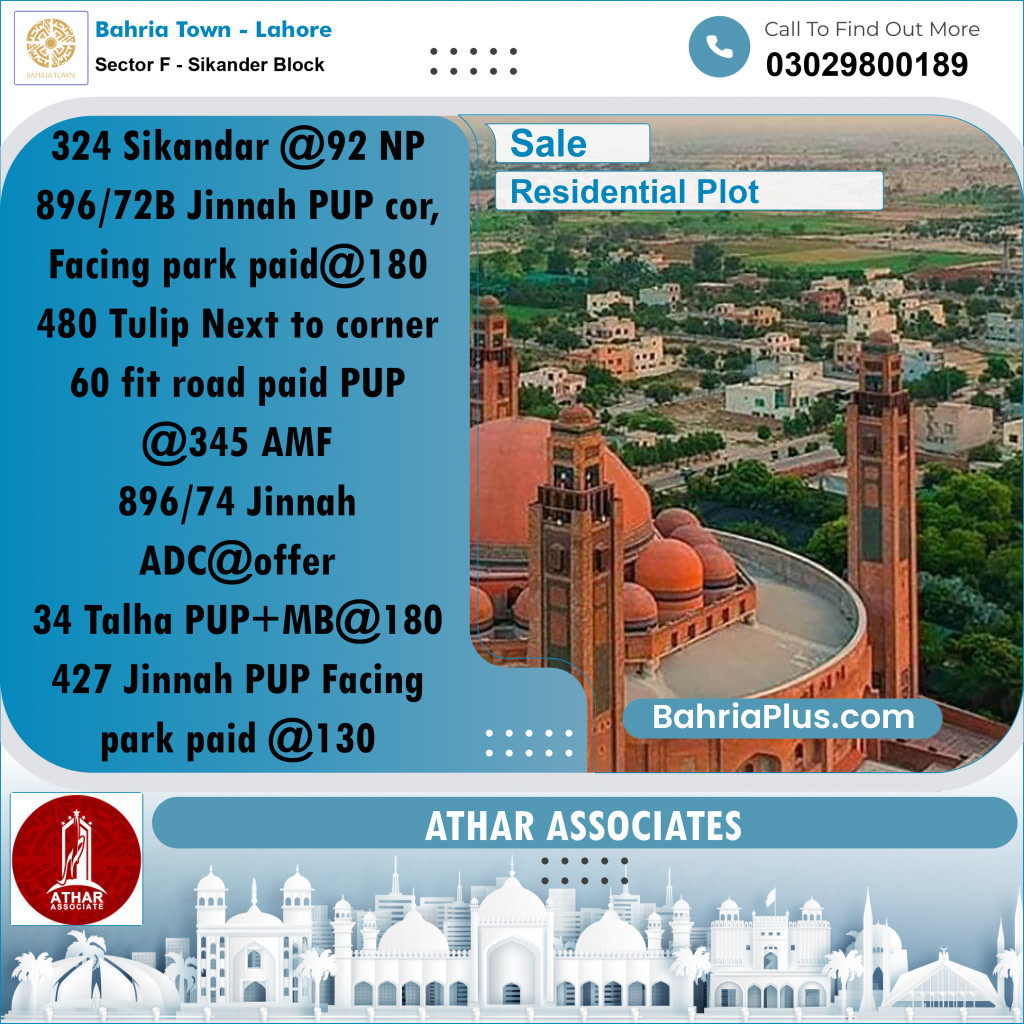 BAHRIA TOWN

Bahria Town - Lahore
Sector F - Sikander Block

Call To Find Out More
03029800189

324 Sikandar @92 NP
896/72B Jinnah PUP cor, Facing park paid@180
480 Tulip Next to corner 60 fit road paid PUP @345 AMF
896/74 Jinnah ADC@offer
34 Talha PUP+MB@180
427 Jinnah PUP Facing park paid @130

Sale
Residential Plot

BahriaPlus.com

ATHAR ASSOCIATE

ATHAR ASSOCIATES